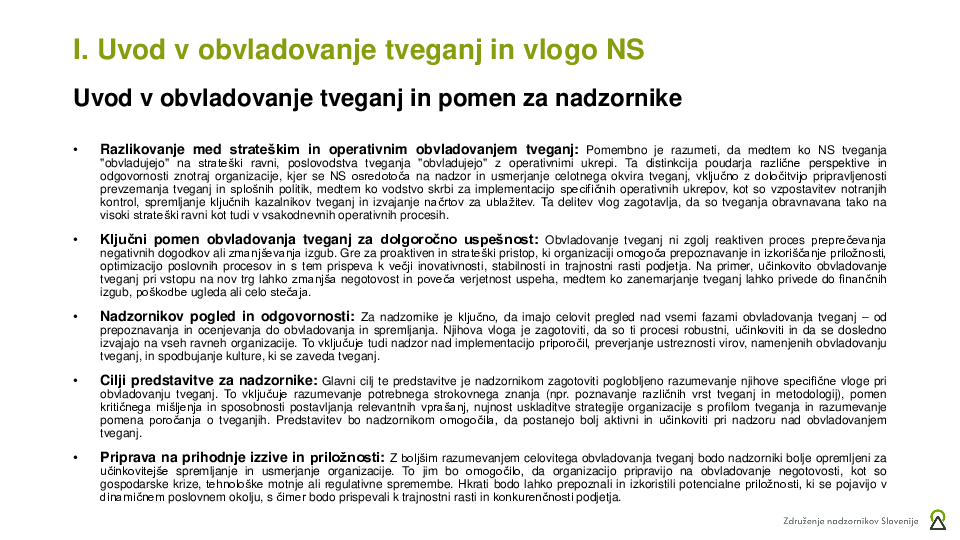 I. Uvod v obvladovanje tveganj in vlogo NS

Uvod v obvladovanje tveganj in pomen za nadzornike

• Razlikovanje med strateškim in operativnim obvladovanjem tveganj: Pomembno je razumeti, da medtem ko NS tveganja "obvladujejo" na strateški ravni, poslovodstva tveganja "obvladujejo" z operativnimi ukrepi. Ta distinkcija poudarja različne perspektive in odgovornosti znotraj organizacije, kjer se NS osredotoča na nadzor in usmerjanje celotnega okvira tveganj, vključno z določitvijo pripravljenosti prevzemanja tveganj in splošnih politik, medtem ko vodstvo skrbi za implementacijo specifičnih operativnih ukrepov, kot so vzpostavitev notranjih kontrol, spremljanje ključnih kazalnikov tveganj in izvajanje načrtov za ublažitev. Ta delitev vlog zagotavlja, da so tveganja obravnavana tako na visoki strateški ravni kot tudi v vsakodnevnih operativnih procesih.

• Ključni pomen obvladovanja tveganj za dolgoročno uspešnost: Obvladovanje tveganj ni zgolj reaktiven proces preprečevanja negativnih dogodkov ali zmanjševanja izgub. Gre za proaktiven in strateški pristop, ki organizaciji omogoča prepoznavanje in izkoriščanje priložnosti, optimizacijo poslovnih procesov in s tem prispeva k večji inovativnosti, stabilnosti in trajnostni rasti podjetja. Na primer, učinkovito obvladovanje tveganj pri vstopu na nov trg lahko zmanjša negotovost in poveča verjetnost uspeha, medtem ko zanemarjanje tveganj lahko privede do finančnih izgub, poškodbe ugleda ali celo stečaja.

• Nadzornikov pogled in odgovornosti: Za nadzornike je ključno, da imajo celovit pregled nad vsemi fazami obvladovanja tveganj – od prepoznavanja in ocenjevanja do obvladovanja in spremljanja. Njihova vloga je zagotoviti, da so ti procesi robustni, učinkoviti in da se dosledno izvajajo na vseh ravneh organizacije. To vključuje tudi nadzor nad implementacijo priporočil, preverjanje ustreznosti virov, namenjenih obvladovanju tveganj, in spodbujanje kulture, ki se zaveda tveganj.

• Cilji predstavitve za nadzornike: Glavni cilj te predstavitve je nadzornikom zagotoviti poglobljeno razumevanje njihove specifične vloge pri obvladovanju tveganj. To vključuje razumevanje potrebnega strokovnega znanja (npr. poznavanje različnih vrst tveganj in metodologij), pomen kritičnega mišljenja in sposobnosti postavljanja relevantnih vprašanj, nujnost uskladitve strategije organizacije s profilom tveganja in razumevanje pomena poročanja o tveganjih. Predstavitev bo nadzornikom omogočila, da postanejo bolj aktivni in učinkoviti pri nadzoru nad obvladovanjem tveganj.

• Priprava na prihodnje izzive in priložnosti: Z boljšim razumevanjem celovitega obvladovanja tveganj bodo nadzorniki bolje opremljeni za učinkovitejše spremljanje in usmerjanje organizacije. To jim bo omogočilo, da organizacijo pripravijo na obvladovanje negotovosti, kot so gospodarske krize, tehnološke motnje ali regulativne spremembe. Hkrati bodo lahko prepoznali in izkoristili potencialne priložnosti, ki se pojavijo v dinamičnem poslovnem okolju, s čimer bodo prispevali k trajnostni rasti in konkurenčnosti podjetja.

Združenje nadzornikov Slovenije